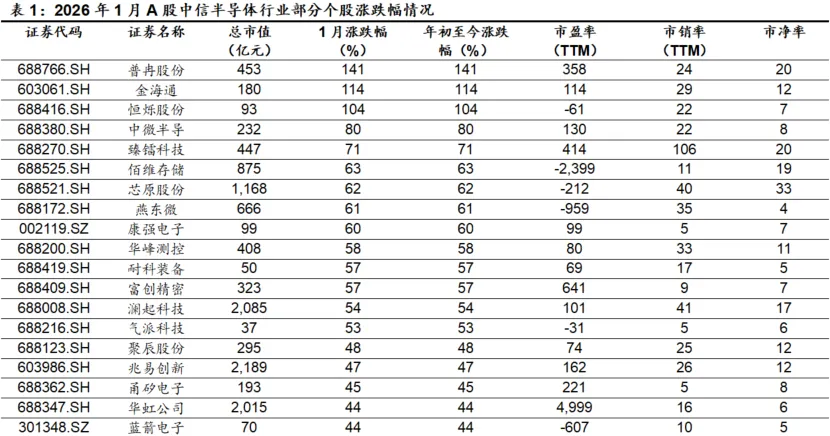 表 1：2026 年 1 月 A 股中信半导体行业部分个股涨跌幅情况

| 证券代码 | 证券名称 | 总市值（亿元） | 1 月涨跌幅（%） | 年初至今涨跌幅（%） | 市盈率（TTM） | 市销率（TTM） | 市净率 |
|---|---|---|---|---|---|---|---|
| 688766.SH | 普冉股份 | 453 | 141 | 141 | 358 | 24 | 20 |
| 603061.SH | 金海通 | 180 | 114 | 114 | 114 | 29 | 12 |
| 688416.SH | 恒烁股份 | 93 | 104 | 104 | -61 | 22 | 7 |
| 688380.SH | 中微半导 | 232 | 80 | 80 | 130 | 22 | 8 |
| 688270.SH | 臻镭科技 | 447 | 71 | 71 | 414 | 106 | 20 |
| 688525.SH | 佰维存储 | 875 | 63 | 63 | -2,399 | 11 | 19 |
| 688521.SH | 芯原股份 | 1,168 | 62 | 62 | -212 | 40 | 33 |
| 688172.SH | 燕东微 | 666 | 61 | 61 | -959 | 35 | 4 |
| 002119.SZ | 康强电子 | 99 | 60 | 60 | 99 | 5 | 7 |
| 688200.SH | 华峰测控 | 408 | 58 | 58 | 80 | 33 | 11 |
| 688419.SH | 耐科装备 | 50 | 57 | 57 | 69 | 17 | 5 |
| 688409.SH | 富创精密 | 323 | 57 | 57 | 641 | 9 | 7 |
| 688008.SH | 澜起科技 | 2,085 | 54 | 54 | 101 | 41 | 17 |
| 688216.SH | 气派科技 | 37 | 53 | 53 | -31 | 5 | 6 |
| 688123.SH | 聚辰股份 | 295 | 48 | 48 | 74 | 25 | 12 |
| 603986.SH | 兆易创新 | 2,189 | 47 | 47 | 162 | 26 | 12 |
| 688362.SH | 甬矽电子 | 193 | 45 | 45 | 221 | 5 | 8 |
| 688347.SH | 华虹公司 | 2,015 | 44 | 44 | 4,999 | 16 | 6 |
| 301348.SZ | 蓝箭电子 | 70 | 44 | 44 | -607 | 10 | 5 |